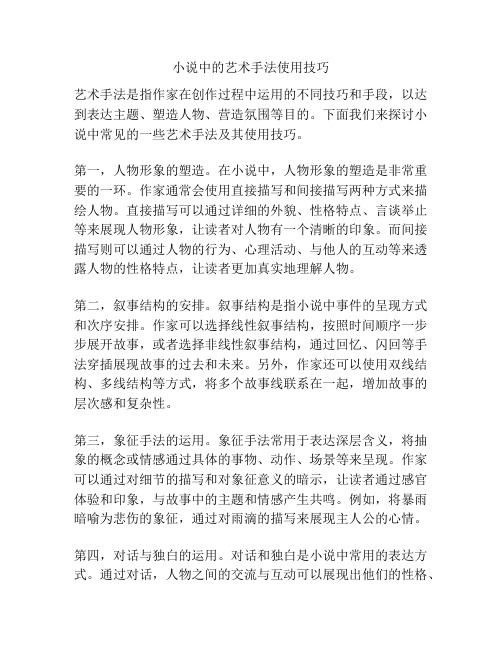 小说中的艺术手法使用技巧

艺术手法是指作家在创作过程中运用的不同技巧和手段，以达到表达主题、塑造人物、营造氛围等目的。下面我们来探讨小说中常见的一些艺术手法及其使用技巧。

第一，人物形象的塑造。在小说中，人物形象的塑造是非常重要的一环。作家通常会使用直接描写和间接描写两种方式来描绘人物。直接描写可以通过详细的外貌、性格特点、言谈举止等来展现人物形象，让读者对人物有一个清晰的印象。而间接描写则可以通过人物的行为、心理活动、与他人的互动等来透露人物的性格特点，让读者更加真实地理解人物。

第二，叙事结构的安排。叙事结构是指小说中事件的呈现方式和次序安排。作家可以选择线性叙事结构，按照时间顺序一步步展开故事，或者选择非线性叙事结构，通过回忆、闪回等手法穿插展现故事的过去和未来。另外，作家还可以使用双线结构、多线结构等方式，将多个故事线联系在一起，增加故事的层次感和复杂性。

第三，象征手法的运用。象征手法常用于表达深层含义，将抽象的概念或情感通过具体的事物、动作、场景等来呈现。作家可以通过对细节的描写和对象征意义的暗示，让读者通过感官体验和印象，与故事中的主题和情感产生共鸣。例如，将暴雨暗喻为悲伤的象征，通过对雨滴的描写来展现主人公的心情。

第四，对话与独白的运用。对话和独白是小说中常用的表达方式。通过对话，人物之间的交流与互动可以展现出他们的性格、